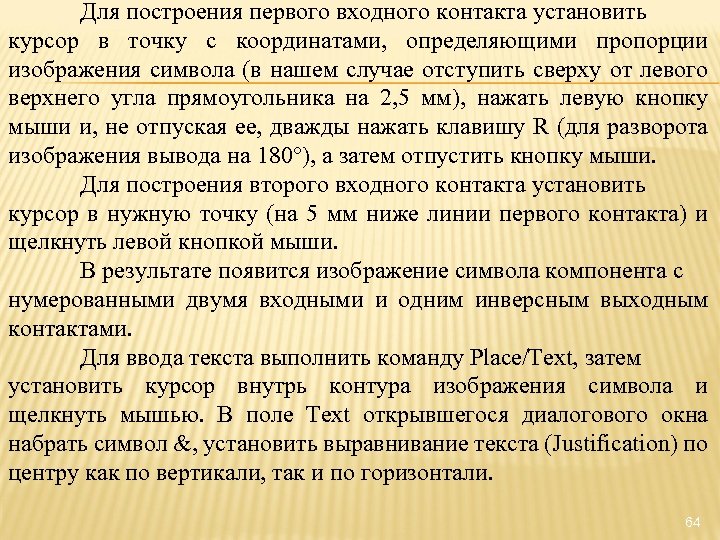 Для построения первого входного контакта установить курсор в точку с координатами, определяющими пропорции изображения символа (в нашем случае отступить сверху от левого верхнего угла прямоугольника на 2,5 мм), нажать левую кнопку мыши и, не отпуская ее, дважды нажать клавишу R (для разворота изображения вывода на 180°), а затем отпустить кнопку мыши.

Для построения второго входного контакта установить курсор в нужную точку (на 5 мм ниже линии первого контакта) и щелкнуть левой кнопкой мыши.

В результате появится изображение символа компонента с нумерованными двумя входными и одним инверсным выходным контактами.

Для ввода текста выполнить команду Place/Text, затем установить курсор внутрь контура изображения символа и щелкнуть мышью. В поле Text открывшегося диалогового окна набрать символ &, установить выравнивание текста (Justification) по центру как по вертикали, так и по горизонтали.

64